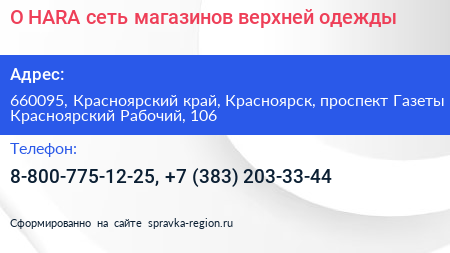 O HARA сеть магазинов верхней одежды

Адрес:

660095, Красноярский край, Красноярск, проспект Газеты Красноярский Рабочий, 106

Телефон:

8-800-775-12-25, +7 (383) 203-33-44

Сформированно на сайте spravka-region.ru